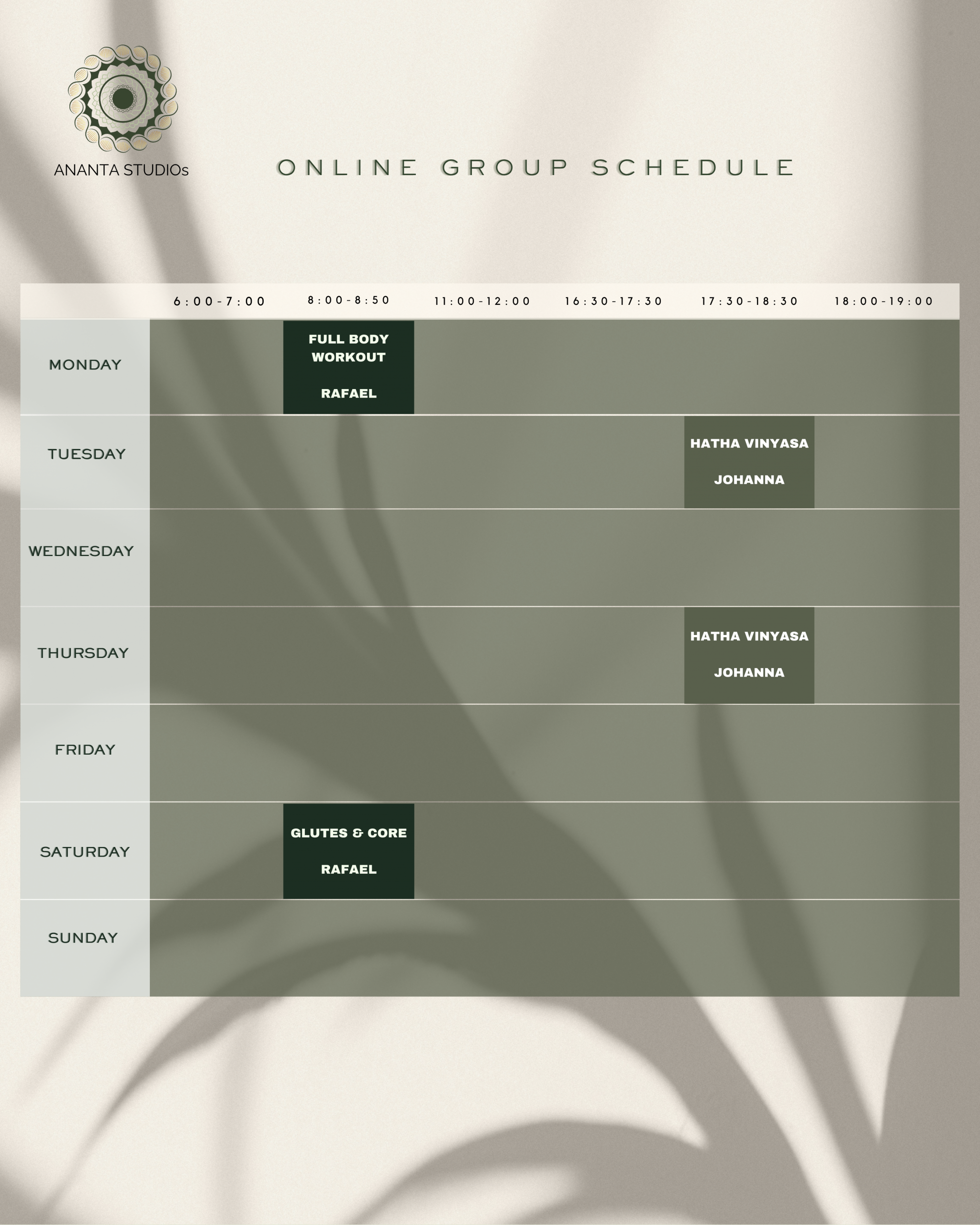 ANANTA STUDIOs

ONLINE GROUP SCHEDULE

| | 6:00-7:00 | 8:00-8:50 | 11:00-12:00 | 16:30-17:30 | 17:30-18:30 | 18:00-19:00 |
|---|---|---|---|---|---|---|
| MONDAY | | FULL BODY WORKOUT RAFAEL | | | | |
| TUESDAY | | | | | HATHA VINYASA JOHANNA | |
| WEDNESDAY | | | | | | |
| THURSDAY | | | | | HATHA VINYASA JOHANNA | |
| FRIDAY | | | | | | |
| SATURDAY | | GLUTES & CORE RAFAEL | | | | |
| SUNDAY | | | | | | |